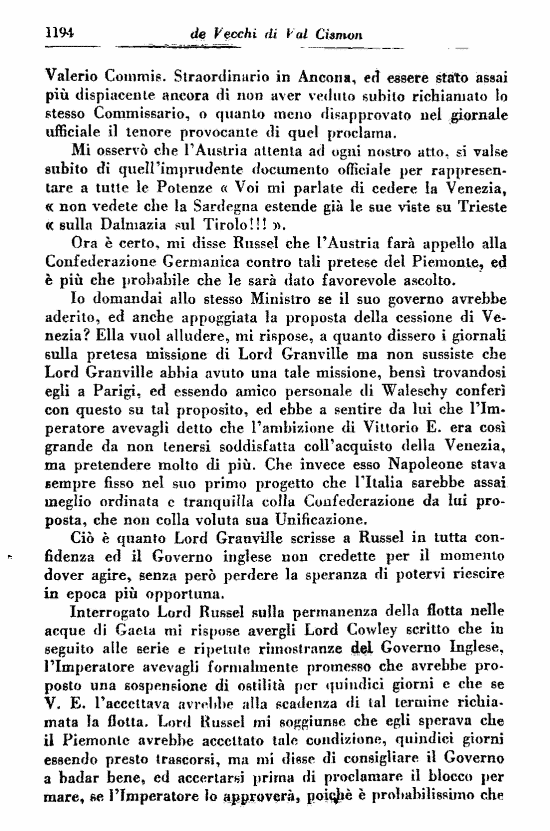 1194 de Vecchi di Val Cismon

Valerio Commis. Straordinario in Ancona, ed essere stato assai più dispiacente ancora di non aver veduto subito richiamato lo stesso Commissario, o quanto meno disapprovato nel giornale ufficiale il tenore provocante di quel proclama.

Mi osservò che l'Austria attenta ad ogni nostro atto, si valse subito di quell'imprudente documento officiale per rappresentare a tutte le Potenze « Voi mi parlate di cedere la Venezia, « non vedete che la Sardegna estende già le sue viste su Trieste « sulla Dalmazia sul Tirolo!!! ».

Ora è certo, mi disse Russel che l'Austria farà appello alla Confederazione Germanica contro tali pretese del Piemonte, ed è più che probabile che le sarà dato favorevole ascolto.

Io domandai allo stesso Ministro se il suo governo avrebbe aderito, ed anche appoggiata la proposta della cessione di Venezia? Ella vuol alludere, mi rispose, a quanto dissero i giornali sulla pretesa missione di Lord Granville ma non sussiste che Lord Granville abbia avuto una tale missione, bensì trovandosi egli a Parigi, ed essendo amico personale di Waleschy conferì con questo su tal proposito, ed ebbe a sentire da lui che l'Imperatore avevagli detto che l'ambizione di Vittorio E. era così grande da non tenersi soddisfatta coll'acquisto della Venezia, ma pretendere molto di più. Che invece esso Napoleone stava sempre fisso nel suo primo progetto che l'Italia sarebbe assai meglio ordinata e tranquilla colla Confederazione da lui proposta, che non colla voluta sua Unificazione.

Ciò è quanto Lord Granville scrisse a Russel in tutta confidenza ed il Governo inglese non credette per il momento dover agire, senza però perdere la speranza di potervi riescire in epoca più opportuna.

Interrogato Lord Russel sulla permanenza della flotta nelle acque di Gaeta mi rispose avergli Lord Cowley scritto che in seguito alle serie e ripetute rimostranze del Governo Inglese, l'Imperatore avevagli formalmente promesso che avrebbe proposto una sospensione di ostilità per quindici giorni e che se V. E. l'accettava avrebbe alla scadenza di tal termine richiamata la flotta. Lord Russel mi soggiunse che egli sperava che il Piemonte avrebbe accettato tale condizione, quindici giorni essendo presto trascorsi, ma mi disse di consigliare il Governo a badar bene, ed accertarsi prima di proclamare il blocco per mare, se l'Imperatore lo approverà, poichè è probabilissimo che